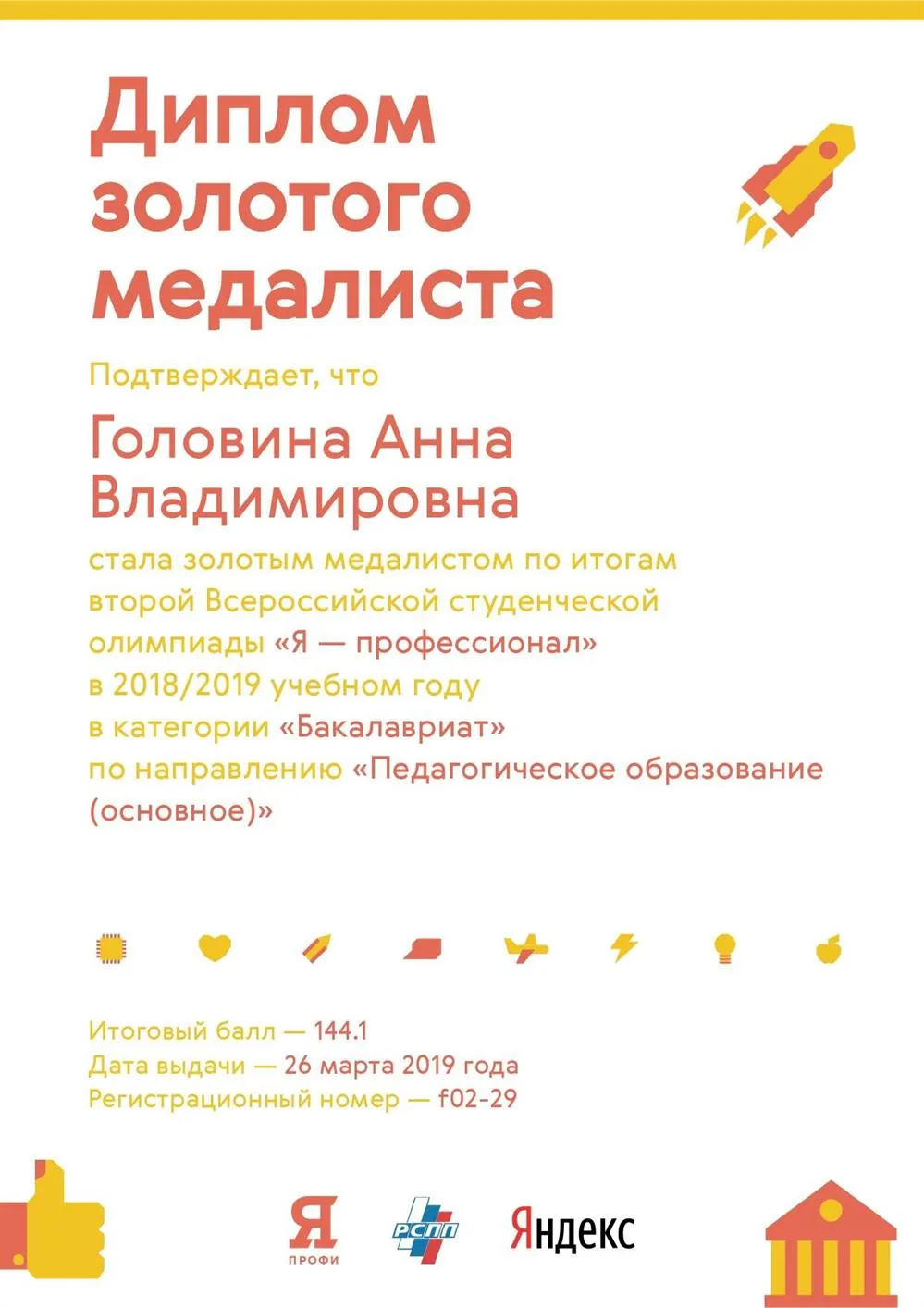 Диплом золотого медалиста

Подтверждает, что

Головина Анна Владимировна

стала золотым медалистом по итогам второй Всероссийской студенческой олимпиады «Я — профессионал» в 2018/2019 учебном году в категории «Бакалавриат» по направлению «Педагогическое образование (основное)»

Итоговый балл — 144.1
Дата выдачи — 26 марта 2019 года
Регистрационный номер — f02-29

Я
ПРОФИ

РСПП

Яндекс